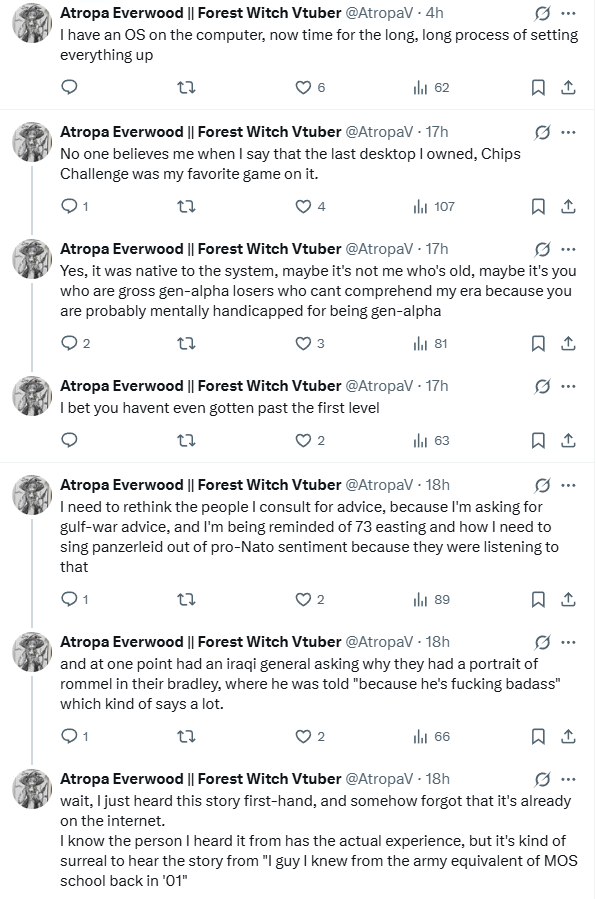 Atropa Everwood || Forest Witch Vtuber @AtropaV · 4h
I have an OS on the computer, now time for the long, long process of setting everything up

6 62

Atropa Everwood || Forest Witch Vtuber @AtropaV · 17h
No one believes me when I say that the last desktop I owned, Chips Challenge was my favorite game on it.

1 4 107

Atropa Everwood || Forest Witch Vtuber @AtropaV · 17h
Yes, it was native to the system, maybe it's not me who's old, maybe it's you who are gross gen-alpha losers who cant comprehend my era because you are probably mentally handicapped for being gen-alpha

2 3 81

Atropa Everwood || Forest Witch Vtuber @AtropaV · 17h
I bet you havent even gotten past the first level

2 63

Atropa Everwood || Forest Witch Vtuber @AtropaV · 18h
I need to rethink the people I consult for advice, because I'm asking for gulf-war advice, and I'm being reminded of 73 easting and how I need to sing panzerleid out of pro-Nato sentiment because they were listening to that

1 2 89

Atropa Everwood || Forest Witch Vtuber @AtropaV · 18h
and at one point had an iraqi general asking why they had a portrait of rommel in their bradley, where he was told "because he's fucking badass" which kind of says a lot.

1 2 66

Atropa Everwood || Forest Witch Vtuber @AtropaV · 18h
wait, I just heard this story first-hand, and somehow forgot that it's already on the internet.
I know the person I heard it from has the actual experience, but it's kind of surreal to hear the story from "I guy I knew from the army equivalent of MOS school back in '01"